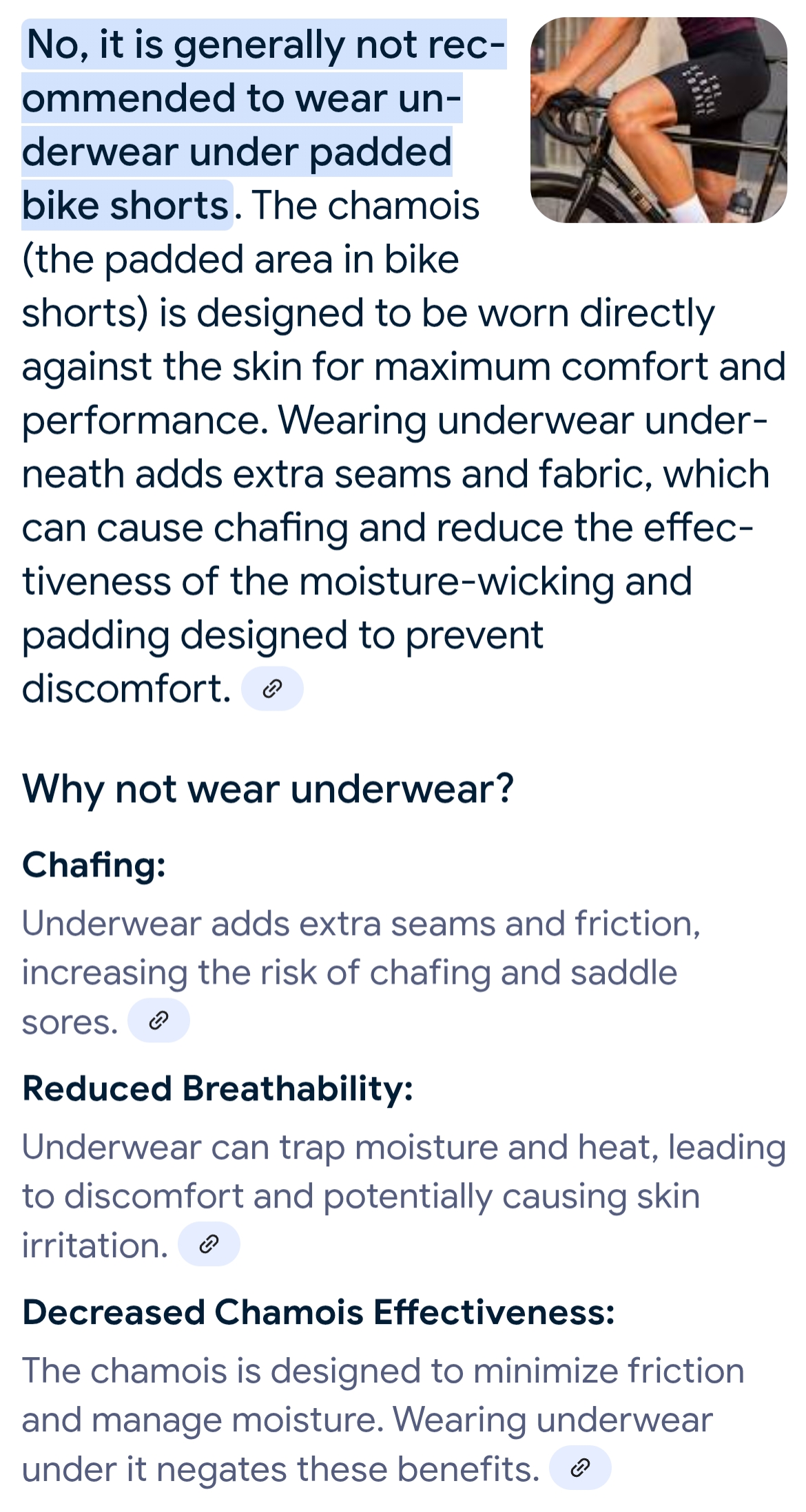 No, it is generally not recommended to wear underwear under padded bike shorts. The chamois (the padded area in bike shorts) is designed to be worn directly against the skin for maximum comfort and performance. Wearing underwear underneath adds extra seams and fabric, which can cause chafing and reduce the effectiveness of the moisture-wicking and padding designed to prevent discomfort.

Why not wear underwear?

Chafing:

Underwear adds extra seams and friction, increasing the risk of chafing and saddle sores.

Reduced Breathability:

Underwear can trap moisture and heat, leading to discomfort and potentially causing skin irritation.

Decreased Chamois Effectiveness:

The chamois is designed to minimize friction and manage moisture. Wearing underwear under it negates these benefits.